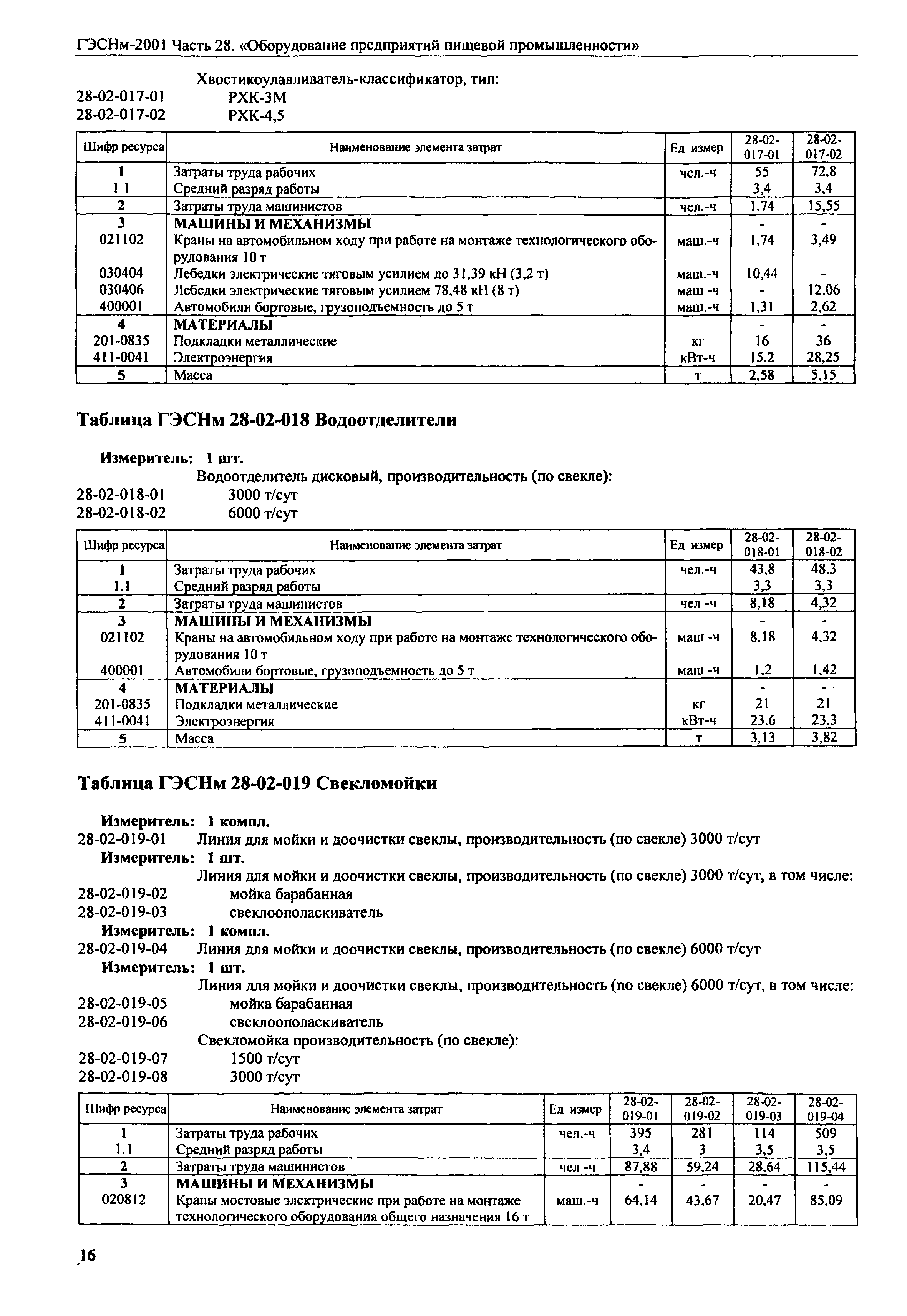 ГЭСНм-2001 Часть 28. «Оборудование предприятий пищевой промышленности»

Хвостикоулавливатель-классификатор, тип:
28-02-017-01 РХК-3М
28-02-017-02 РХК-4,5

| Шифр ресурса | Наименование элемента затрат | Ед измер | 28-02-017-01 | 28-02-017-02 |
|---|---|---|---|---|
| 1 | Затраты труда рабочих | чел.-ч | 55 | 72,8 |
| 1 1 | Средний разряд работы | | 3,4 | 3,4 |
| 2 | Затраты труда машинистов | чел.-ч | 1,74 | 15,55 |
| 3 | МАШИНЫ И МЕХАНИЗМЫ | | - | - |
| 021102 | Краны на автомобильном ходу при работе на монтаже технологического оборудования 10 т | маш.-ч | 1,74 | 3,49 |
| 030404 | Лебедки электрические тяговым усилием до 31,39 кН (3,2 т) | маш.-ч | 10,44 | - |
| 030406 | Лебедки электрические тяговым усилием 78,48 кН (8 т) | маш -ч | - | 12,06 |
| 400001 | Автомобили бортовые, грузоподъемность до 5 т | маш.-ч | 1,31 | 2,62 |
| 4 | МАТЕРИАЛЫ | | - | - |
| 201-0835 | Подкладки металлические | кг | 16 | 36 |
| 411-0041 | Электроэнергия | кВт-ч | 15,2 | 28,25 |
| 5 | Масса | т | 2,58 | 5,15 |

Таблица ГЭСНм 28-02-018 Водоотделители

Измеритель: 1 шт.
Водоотделитель дисковый, производительность (по свекле):
28-02-018-01 3000 т/сут
28-02-018-02 6000 т/сут

| Шифр ресурса | Наименование элемента затрат | Ед измер | 28-02-018-01 | 28-02-018-02 |
|---|---|---|---|---|
| 1 | Затраты труда рабочих | чел.-ч | 43,8 | 48,3 |
| 1.1 | Средний разряд работы | | 3,3 | 3,3 |
| 2 | Затраты труда машинистов | чел -ч | 8,18 | 4,32 |
| 3 | МАШИНЫ И МЕХАНИЗМЫ | | - | - |
| 021102 | Краны на автомобильном ходу при работе на монтаже технологического оборудования 10 т | маш -ч | 8,18 | 4,32 |
| 400001 | Автомобили бортовые, грузоподъемность до 5 т | маш -ч | 1,2 | 1,42 |
| 4 | МАТЕРИАЛЫ | | - | - |
| 201-0835 | Подкладки металлические | кг | 21 | 21 |
| 411-0041 | Электроэнергия | кВт-ч | 23,6 | 23,3 |
| 5 | Масса | т | 3,13 | 3,82 |

Таблица ГЭСНм 28-02-019 Свекломойки

Измеритель: 1 компл.
28-02-019-01 Линия для мойки и доочистки свеклы, производительность (по свекле) 3000 т/сут
Измеритель: 1 шт.
Линия для мойки и доочистки свеклы, производительность (по свекле) 3000 т/сут, в том числе:
28-02-019-02 мойка барабанная
28-02-019-03 свеклоополаскиватель
Измеритель: 1 компл.
28-02-019-04 Линия для мойки и доочистки свеклы, производительность (по свекле) 6000 т/сут
Измеритель: 1 шт.
Линия для мойки и доочистки свеклы, производительность (по свекле) 6000 т/сут, в том числе:
28-02-019-05 мойка барабанная
28-02-019-06 свеклоополаскиватель
Свекломойка производительность (по свекле):
28-02-019-07 1500 т/сут
28-02-019-08 3000 т/сут

| Шифр ресурса | Наименование элемента затрат | Ед измер | 28-02-019-01 | 28-02-019-02 | 28-02-019-03 | 28-02-019-04 |
|---|---|---|---|---|---|---|
| 1 | Затраты труда рабочих | чел.-ч | 395 | 281 | 114 | 509 |
| 1.1 | Средний разряд работы | | 3,4 | 3 | 3,5 | 3,5 |
| 2 | Затраты труда машинистов | чел -ч | 87,88 | 59,24 | 28,64 | 115,44 |
| 3 | МАШИНЫ И МЕХАНИЗМЫ | | - | - | - | - |
| 020812 | Краны мостовые электрические при работе на монтаже технологического оборудования общего назначения 16 т | маш.-ч | 64,14 | 43,67 | 20,47 | 85,09 |

16